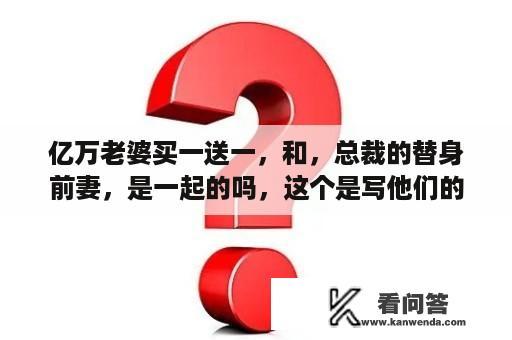 亿万老婆买一送一，和，总裁的替身前妻，是一起的吗，这个是写他们的

看问答
www.kanwenda.com